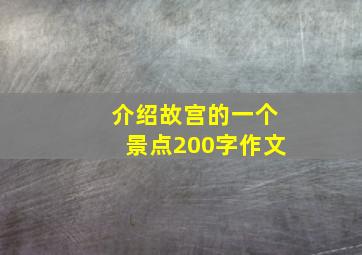 介绍故宫的一个景点200字作文